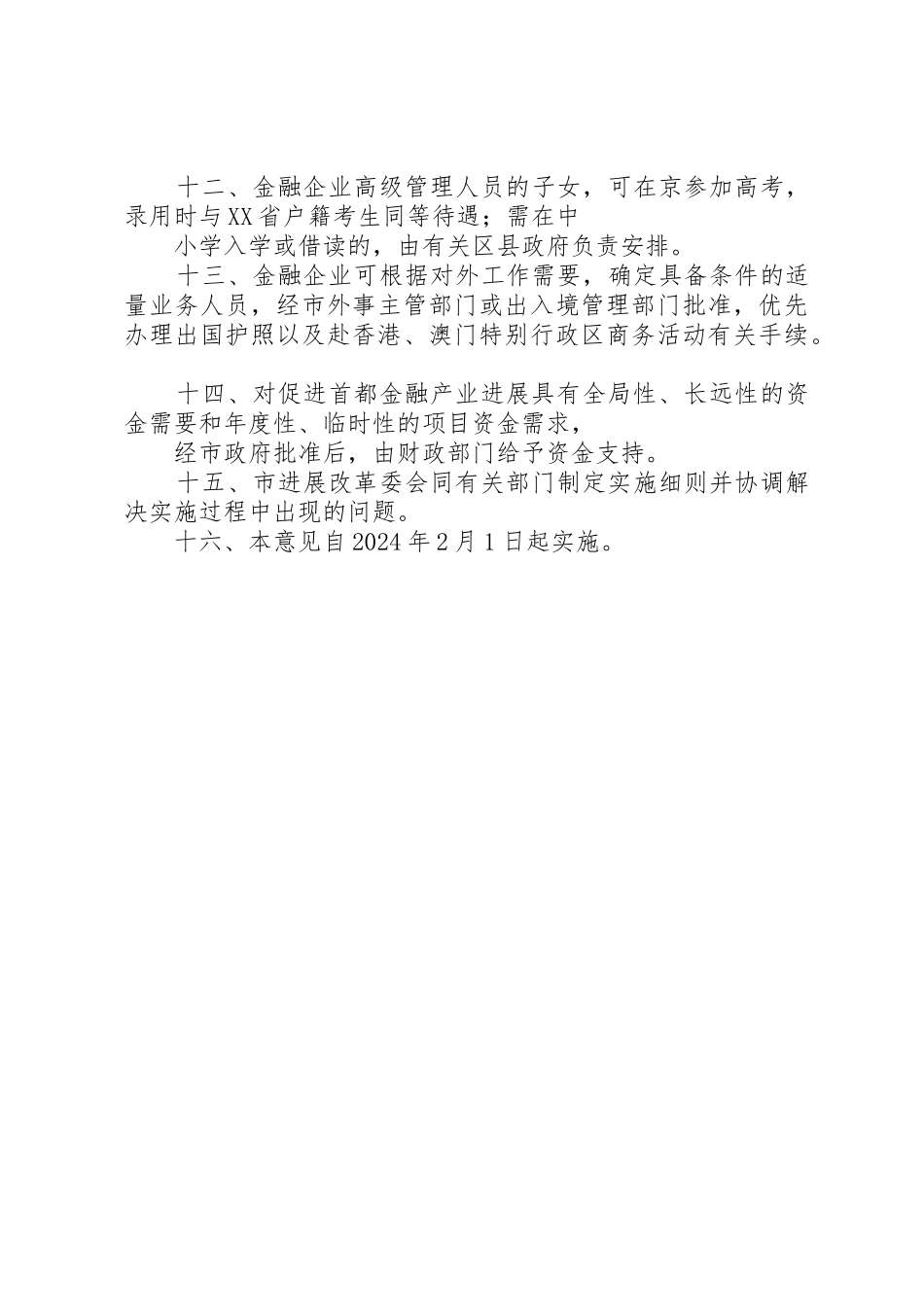 十二、金融企业高级管理人员的子女，可在京参加高考，录用时与XX省户籍考生同等待遇；需在中

小学入学或借读的，由有关区县政府负责安排。

十三、金融企业可根据对外工作需要，确定具备条件的适量业务人员，经市外事主管部门或出入境管理部门批准，优先办理出国护照以及赴香港、澳门特别行政区商务活动有关手续。

十四、对促进首都金融产业进展具有全局性、长远性的资金需要和年度性、临时性的项目资金需求，

经市政府批准后，由财政部门给予资金支持。

十五、市进展改革委会同有关部门制定实施细则并协调解决实施过程中出现的问题。

十六、本意见自2024年2月1日起实施。